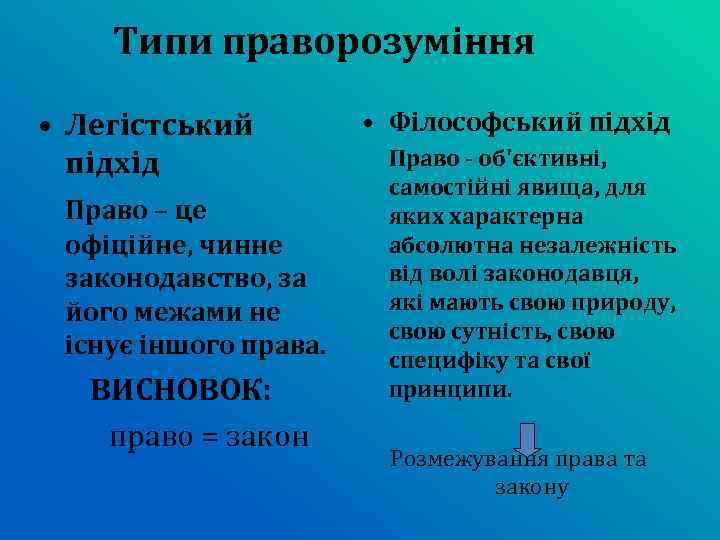 Типи праворозуміння

• Легістський підхід

Право – це офіційне, чинне законодавство, за його межами не існує іншого права.

ВИСНОВОК:

право = закон

• Філософський підхід

Право - об'єктивні, самостійні явища, для яких характерна абсолютна незалежність від волі законодавця, які мають свою природу, свою сутність, свою специфіку та свої принципи.

Розмежування права та закону